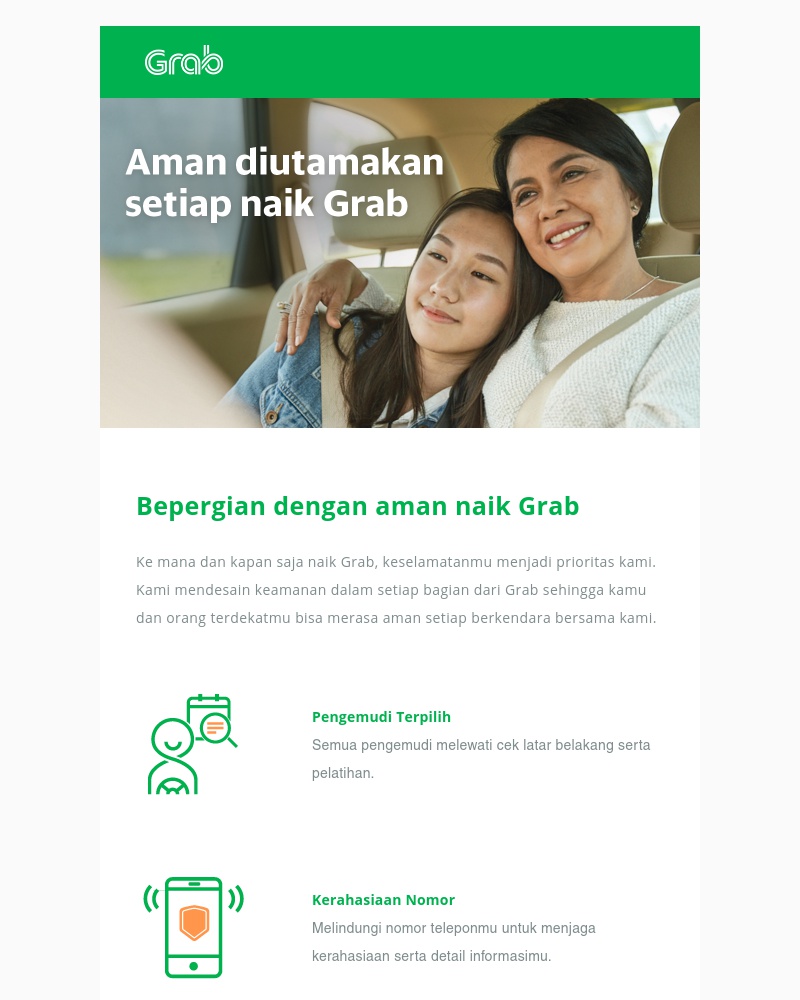 Grab

Aman diutamakan setiap naik Grab

Bepergian dengan aman naik Grab

Ke mana dan kapan saja naik Grab, keselamatanmu menjadi prioritas kami. Kami mendesain keamanan dalam setiap bagian dari Grab sehingga kamu dan orang terdekatmu bisa merasa aman setiap berkendara bersama kami.

Pengemudi Terpilih
Semua pengemudi melewati cek latar belakang serta pelatihan.

Kerahasiaan Nomor
Melindungi nomor teleponmu untuk menjaga kerahasiaan serta detail informasimu.